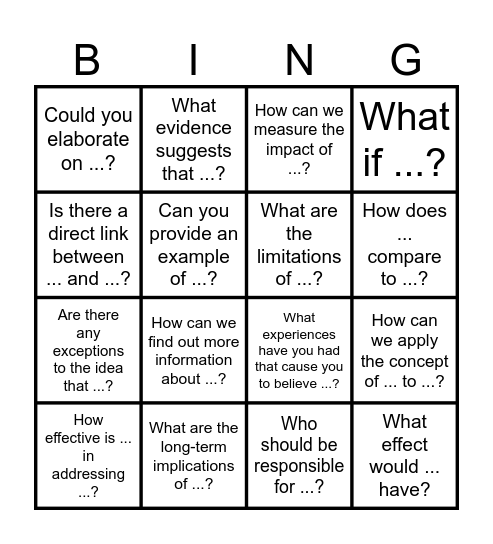 | B | I | N | G |
|---|---|---|---|
| Could you elaborate on ...? | What evidence suggests that ...? | How can we measure the impact of ...? | What if ...? |
| Is there a direct link between ... and ...? | Can you provide an example of ...? | What are the limitations of ...? | How does ... compare to ...? |
| Are there any exceptions to the idea that ...? | How can we find out more information about ...? | What experiences have you had that cause you to believe ...? | How can we apply the concept of ... to ...? |
| How effective is ... in addressing ...? | What are the long-term implications of ...? | Who should be responsible for ...? | What effect would ... have? |